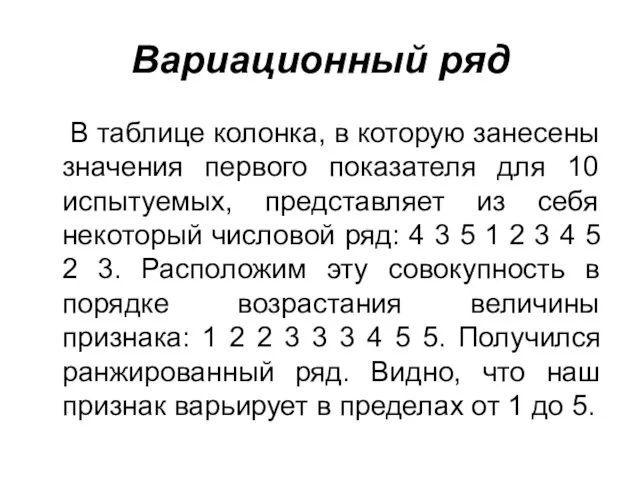 Вариационный ряд

В таблице колонка, в которую занесены значения первого показателя для 10 испытуемых, представляет из себя некоторый числовой ряд: 4 3 5 1 2 3 4 5 2 3. Расположим эту совокупность в порядке возрастания величины признака: 1 2 2 3 3 3 4 5 5. Получился ранжированный ряд. Видно, что наш признак варьирует в пределах от 1 до 5.